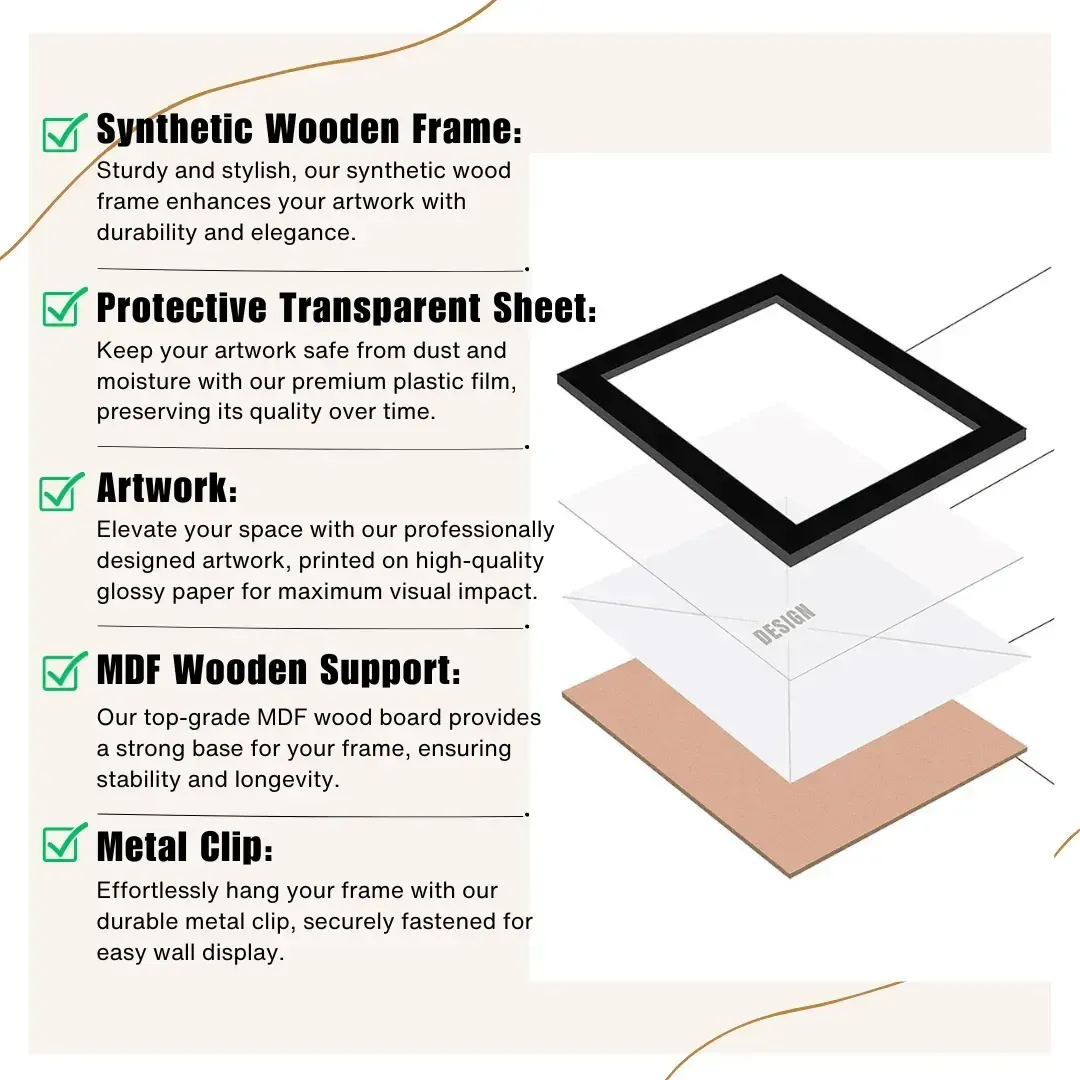 Synthetic Wooden Frame:
Sturdy and stylish, our synthetic wood frame enhances your artwork with durability and elegance.

Protective Transparent Sheet:
Keep your artwork safe from dust and moisture with our premium plastic film, preserving its quality over time.

Artwork:
Elevate your space with our professionally designed artwork, printed on high-quality glossy paper for maximum visual impact.

MDF Wooden Support:
Our top-grade MDF wood board provides a strong base for your frame, ensuring stability and longevity.

Metal Clip:
Effortlessly hang your frame with our durable metal clip, securely fastened for easy wall display.

DESIGN